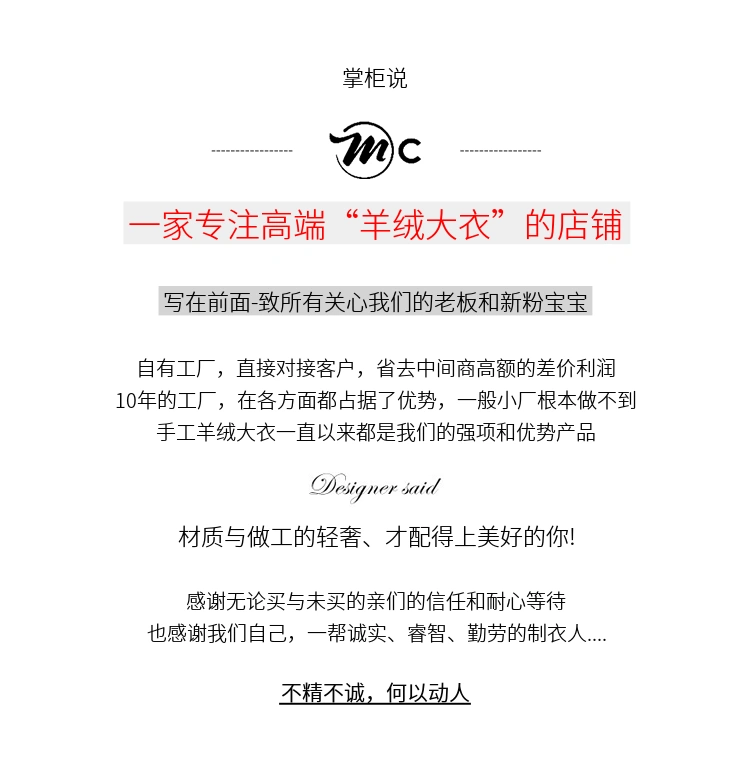 掌柜说

MC

一家专注高端“羊绒大衣”的店铺

写在前面-致所有关心我们的老板和新粉宝宝

自有工厂，直接对接客户，省去中间商高额的差价利润
10年的工厂，在各方面都占据了优势，一般小厂根本做不到
手工羊绒大衣一直以来都是我们的强项和优势产品

Designer said

材质与做工的轻奢、才配得上美好的你!

感谢无论买与未买的亲们的信任和耐心等待
也感谢我们自己，一帮诚实、睿智、勤劳的制衣人....

不精不诚，何以动人